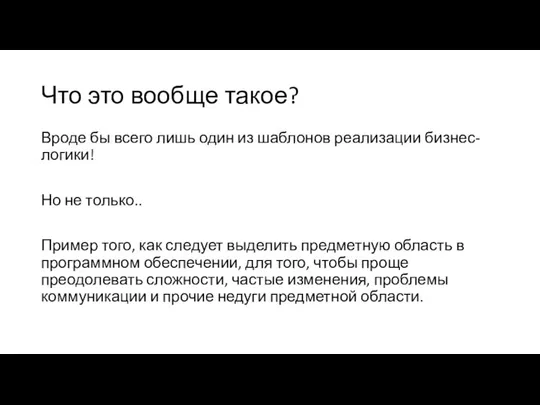 Что это вообще такое?

Вроде бы всего лишь один из шаблонов реализации бизнес-логики!

Но не только..

Пример того, как следует выделить предметную область в программном обеспечении, для того, чтобы проще преодолевать сложности, частые изменения, проблемы коммуникации и прочие недуги предметной области.